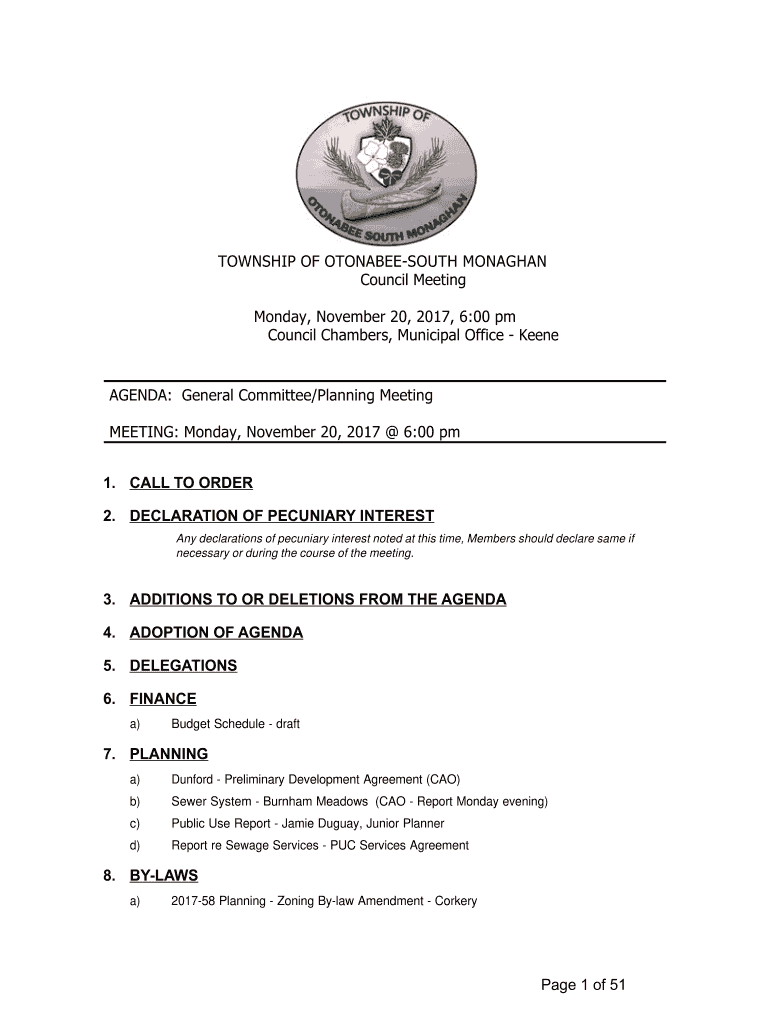 TOWNSHIP OF
OTONABEE SOUTH MONAGHAN

TOWNSHIP OF OTONABEE-SOUTH MONAGHAN
Council Meeting

Monday, November 20, 2017, 6:00 pm
Council Chambers, Municipal Office - Keene

AGENDA: General Committee/Planning Meeting

MEETING: Monday, November 20, 2017 @ 6:00 pm

1. CALL TO ORDER

2. DECLARATION OF PECUNIARY INTEREST

Any declarations of pecuniary interest noted at this time, Members should declare same if necessary or during the course of the meeting.

3. ADDITIONS TO OR DELETIONS FROM THE AGENDA

4. ADOPTION OF AGENDA

5. DELEGATIONS

6. FINANCE

a) Budget Schedule - draft

7. PLANNING

a) Dunford - Preliminary Development Agreement (CAO)

b) Sewer System - Burnham Meadows (CAO - Report Monday evening)

c) Public Use Report - Jamie Duguay, Junior Planner

d) Report re Sewage Services - PUC Services Agreement

8. BY-LAWS

a) 2017-58 Planning - Zoning By-law Amendment - Corkery

Page 1 of 51